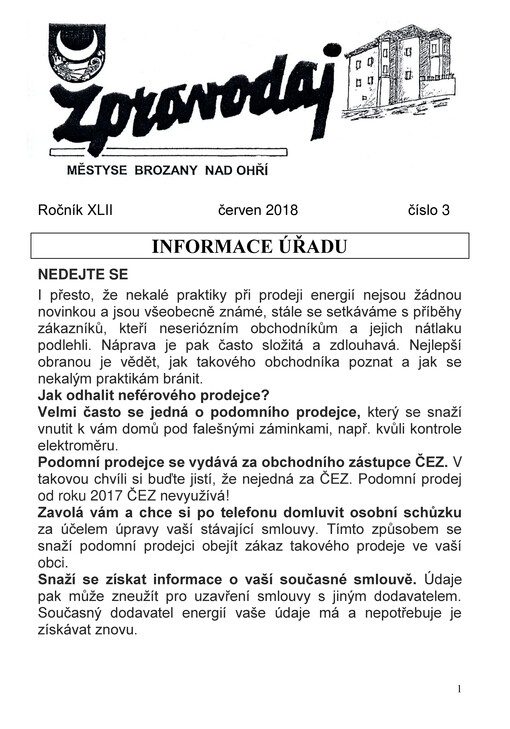 Zpravodaj

MĚSTYSE BROZANY NAD OHŘÍ

Ročník XLII červen 2018 číslo 3

INFORMACE ÚŘADU

NEDEJTE SE

I přesto, že nekalé praktiky při prodeji energií nejsou žádnou novinkou a jsou všeobecně známé, stále se setkáváme s příběhy zákazníků, kteří neseriózním obchodníkům a jejich nátlaku podlehli. Náprava je pak často složitá a zdlouhavá. Nejlepší obranou je vědět, jak takového obchodníka poznat a jak se nekalým praktikám bránit.

Jak odhalit neférového prodejce?

Velmi často se jedná o podomního prodejce, který se snaží vnutit k vám domů pod falešnými záminkami, např. kvůli kontrole elektroměru.

Podomní prodejce se vydává za obchodního zástupce ČEZ. V takovou chvíli si buďte jistí, že nejedná za ČEZ. Podomní prodej od roku 2017 ČEZ nevyužívá!

Zavolá vám a chce si po telefonu domluvit osobní schůzku za účelem úpravy vaší stávající smlouvy. Tímto způsobem se snaží podomní prodejci obejít zákaz takového prodeje ve vaší obci.

Snaží se získat informace o vaší současné smlouvě. Údaje pak může zneužít pro uzavření smlouvy s jiným dodavatelem. Současný dodavatel energií vaše údaje má a nepotřebuje je získávat znovu.

1